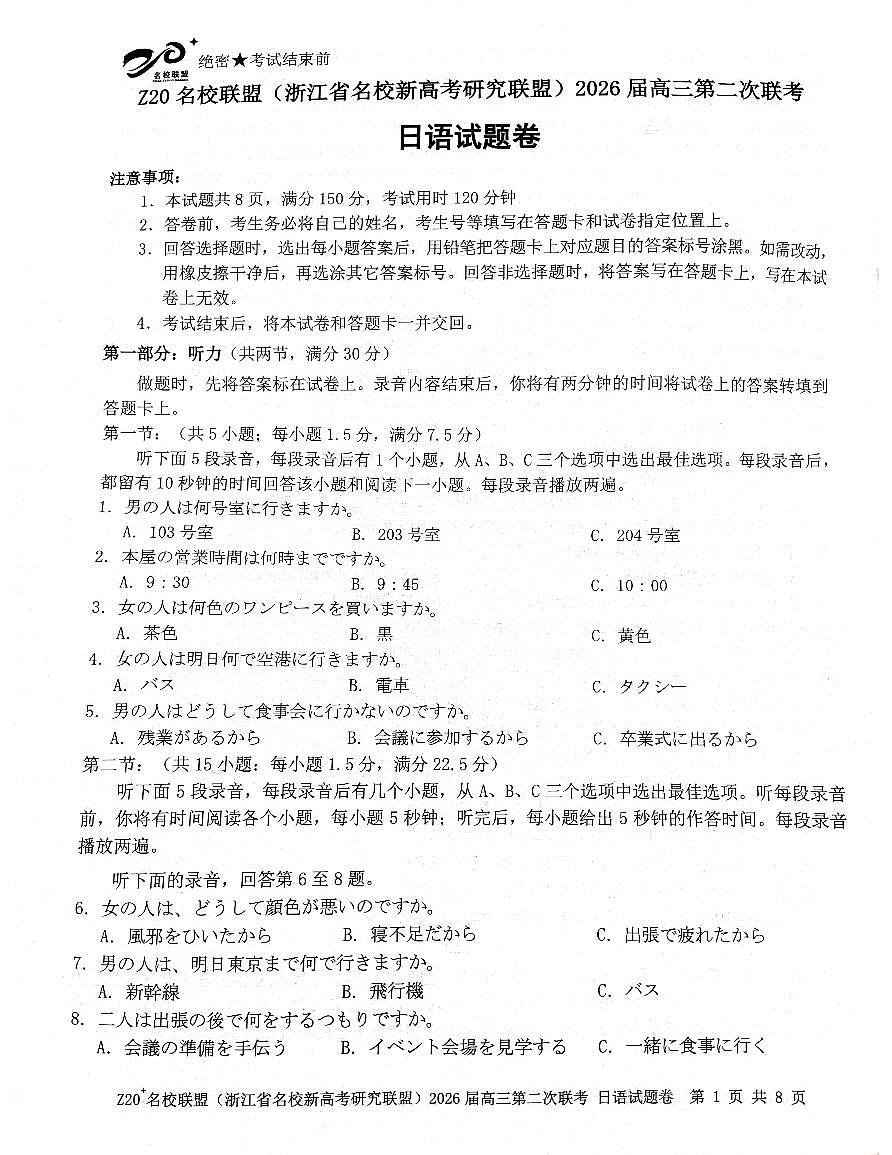 名校联盟

绝密★考试结束前

Z20 名校联盟（浙江省名校新高考研究联盟）2026 届高三第二次联考

日语试题卷

注意事项：

1. 本试题共 8 页，满分 150 分，考试用时 120 分钟

2. 答卷前，考生务必将自己的姓名，考生号等填写在答题卡和试卷指定位置上。

3. 回答选择题时，选出每小题答案后，用铅笔把答题卡上对应题目的答案标号涂黑。如需改动，用橡皮擦干净后，再选涂其它答案标号。回答非选择题时，将答案写在答题卡上，写在本试卷上无效。

4. 考试结束后，将本试卷和答题卡一并交回。

第一部分：听力（共两节，满分 30 分）

做题时，先将答案标在试卷上。录音内容结束后，你将有两分钟的时间将试卷上的答案转填到答题卡上。

第一节：（共 5 小题；每小题 1.5 分，满分 7.5 分）

听下面 5 段录音，每段录音后有 1 个小题，从 A、B、C 三个选项中选出最佳选项。每段录音后，都留有 10 秒钟的时间回答该小题和阅读下一小题。每段录音播放两遍。

1. 男の人は何号室に行きますか。

A. 103 号室　　B. 203 号室　　C. 204 号室

2. 本屋の営業時間は何時までですか。

A. 9：30　　B. 9：45　　C. 10：00

3. 女の人は何色のワンピースを買いますか。

A. 茶色　　B. 黒　　C. 黄色

4. 女の人は明日何で空港に行きますか。

A. バス　　B. 電車　　C. タクシー

5. 男の人はどうして食事会に行かないのですか。

A. 残業があるから　　B. 会議に参加するから　　C. 卒業式に出るから

第二节：（共 15 小题；每小题 1.5 分，满分 22.5 分）

听下面 5 段录音，每段录音后有几个小题，从 A、B、C 三个选项中选出最佳选项。听每段录音前，你将有时间阅读各个小题，每小题 5 秒钟；听完后，每小题给出 5 秒钟的作答时间。每段录音播放两遍。

听下面的录音，回答第 6 至 8 题。

6. 女の人は、どうして顔色が悪いのですか。

A. 風邪をひいたから　　B. 寝不足だから　　C. 出張で疲れたから

7. 男の人は、明日東京まで何で行きますか。

A. 新幹線　　B. 飛行機　　C. バス

8. 二人は出張の後で何をするつもりですか。

A. 会議の準備を手伝う　　B. イベント会場を見学する　　C. 一緒に食事に行く

Z20⁺名校联盟（浙江省名校新高考研究联盟）2026 届高三第二次联考 日语试题卷 第 1 页 共 8 页